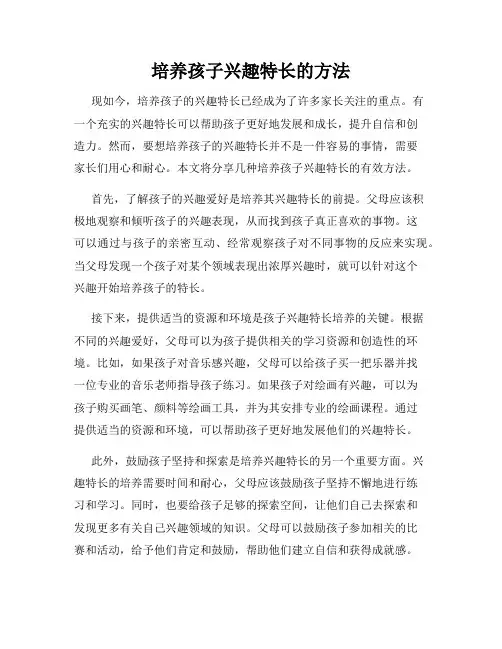 培养孩子兴趣特长的方法

现如今，培养孩子的兴趣特长已经成为了许多家长关注的重点。有一个充实的兴趣特长可以帮助孩子更好地发展和成长，提升自信和创造力。然而，要想培养孩子的兴趣特长并不是一件容易的事情，需要家长们用心和耐心。本文将分享几种培养孩子兴趣特长的有效方法。

首先，了解孩子的兴趣爱好是培养其兴趣特长的前提。父母应该积极地观察和倾听孩子的兴趣表现，从而找到孩子真正喜欢的事物。这可以通过与孩子的亲密互动、经常观察孩子对不同事物的反应来实现。当父母发现一个孩子对某个领域表现出浓厚兴趣时，就可以针对这个兴趣开始培养孩子的特长。

接下来，提供适当的资源和环境是孩子兴趣特长培养的关键。根据不同的兴趣爱好，父母可以为孩子提供相关的学习资源和创造性的环境。比如，如果孩子对音乐感兴趣，父母可以给孩子买一把乐器并找一位专业的音乐老师指导孩子练习。如果孩子对绘画有兴趣，可以为孩子购买画笔、颜料等绘画工具，并为其安排专业的绘画课程。通过提供适当的资源和环境，可以帮助孩子更好地发展他们的兴趣特长。

此外，鼓励孩子坚持和探索是培养兴趣特长的另一个重要方面。兴趣特长的培养需要时间和耐心，父母应该鼓励孩子坚持不懈地进行练习和学习。同时，也要给孩子足够的探索空间，让他们自己去探索和发现更多有关自己兴趣领域的知识。父母可以鼓励孩子参加相关的比赛和活动，给予他们肯定和鼓励，帮助他们建立自信和获得成就感。